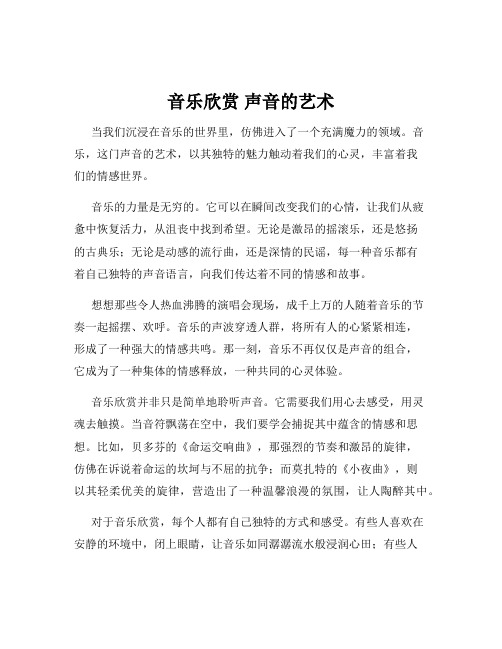 音乐欣赏 声音的艺术

当我们沉浸在音乐的世界里，仿佛进入了一个充满魔力的领域。音乐，这门声音的艺术，以其独特的魅力触动着我们的心灵，丰富着我们的情感世界。

音乐的力量是无穷的。它可以在瞬间改变我们的心情，让我们从疲惫中恢复活力，从沮丧中找到希望。无论是激昂的摇滚乐，还是悠扬的古典乐；无论是动感的流行曲，还是深情的民谣，每一种音乐都有着自己独特的声音语言，向我们传达着不同的情感和故事。

想想那些令人热血沸腾的演唱会现场，成千上万的人随着音乐的节奏一起摇摆、欢呼。音乐的声波穿透人群，将所有人的心紧紧相连，形成了一种强大的情感共鸣。那一刻，音乐不再仅仅是声音的组合，它成为了一种集体的情感释放，一种共同的心灵体验。

音乐欣赏并非只是简单地聆听声音。它需要我们用心去感受，用灵魂去触摸。当音符飘荡在空中，我们要学会捕捉其中蕴含的情感和思想。比如，贝多芬的《命运交响曲》，那强烈的节奏和激昂的旋律，仿佛在诉说着命运的坎坷与不屈的抗争；而莫扎特的《小夜曲》，则以其轻柔优美的旋律，营造出了一种温馨浪漫的氛围，让人陶醉其中。

对于音乐欣赏，每个人都有自己独特的方式和感受。有些人喜欢在安静的环境中，闭上眼睛，让音乐如同潺潺流水般浸润心田；有些人